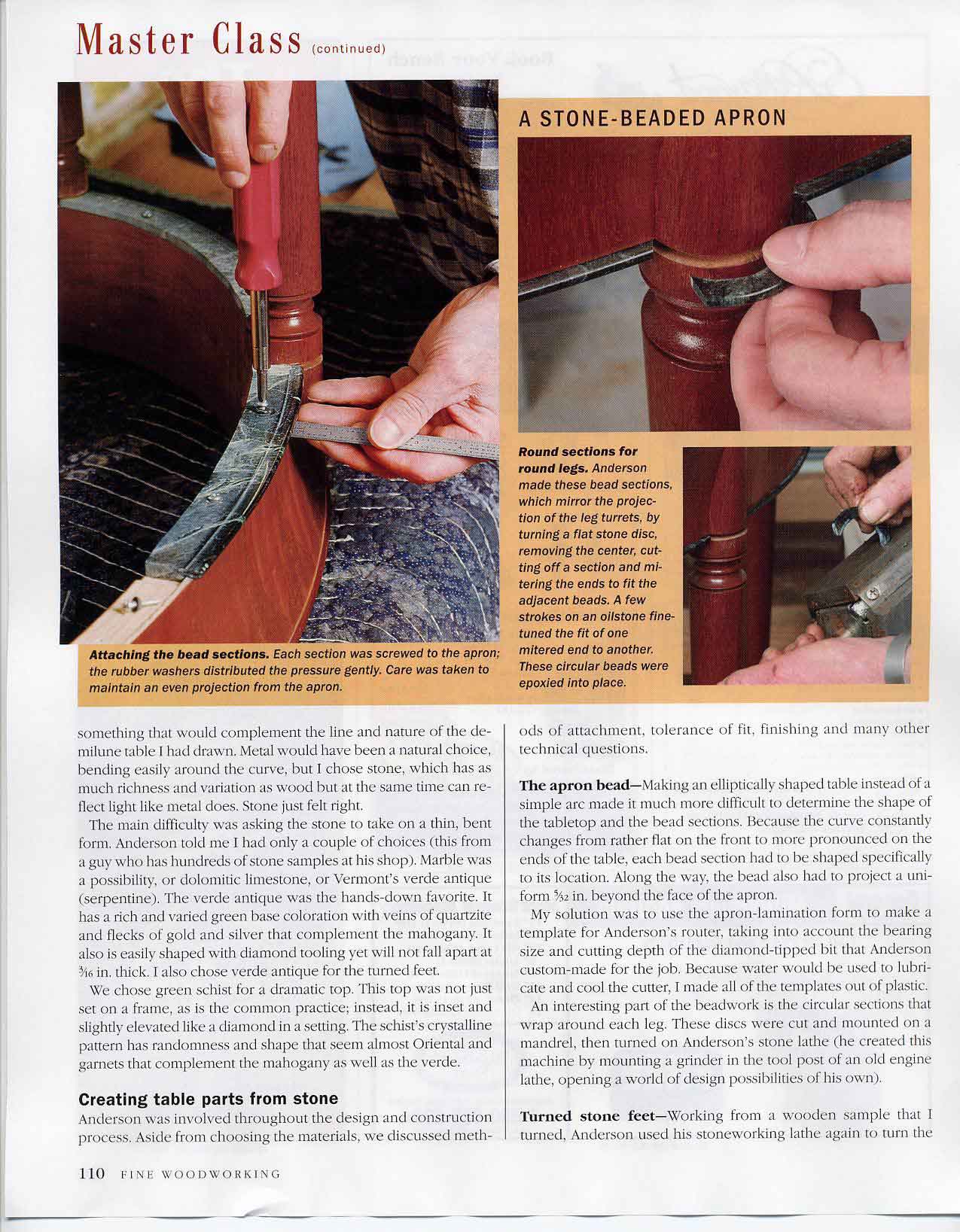 Master Class (continued)

A STONE-BEADED APRON

Attaching the bead sections. Each section was screwed to the apron; the rubber washers distributed the pressure gently. Care was taken to maintain an even projection from the apron.

Round sections for round legs. Anderson made these bead sections, which mirror the projection of the leg turrets, by turning a flat stone disc, removing the center, cutting off a section and mitering the ends to fit the adjacent beads. A few strokes on an oilstone fine-tuned the fit of one mitered end to another. These circular beads were epoxied into place.

something that would complement the line and nature of the demilune table I had drawn. Metal would have been a natural choice, bending easily around the curve, but I chose stone, which has as much richness and variation as wood but at the same time can reflect light like metal does. Stone just felt right.

The main difficulty was asking the stone to take on a thin, bent form. Anderson told me I had only a couple of choices (this from a guy who has hundreds of stone samples at his shop). Marble was a possibility, or dolomitic limestone, or Vermont's verde antique (serpentine). The verde antique was the hands-down favorite. It has a rich and varied green base coloration with veins of quartzite and flecks of gold and silver that complement the mahogany. It also is easily shaped with diamond tooling yet will not fall apart at $\frac{3}{16}$ in. thick. I also chose verde antique for the turned feet.

We chose green schist for a dramatic top. This top was not just set on a frame, as is the common practice; instead, it is inset and slightly elevated like a diamond in a setting. The schist's crystalline pattern has randomness and shape that seem almost Oriental and garnets that complement the mahogany as well as the verde.

Creating table parts from stone
Anderson was involved throughout the design and construction process. Aside from choosing the materials, we discussed methods of attachment, tolerance of fit, finishing and many other technical questions.

The apron bead—Making an elliptically shaped table instead of a simple arc made it much more difficult to determine the shape of the tabletop and the bead sections. Because the curve constantly changes from rather flat on the front to more pronounced on the ends of the table, each bead section had to be shaped specifically to its location. Along the way, the bead also had to project a uniform $\frac{5}{32}$ in. beyond the face of the apron.

My solution was to use the apron-lamination form to make a template for Anderson's router, taking into account the bearing size and cutting depth of the diamond-tipped bit that Anderson custom-made for the job. Because water would be used to lubricate and cool the cutter, I made all of the templates out of plastic.

An interesting part of the beadwork is the circular sections that wrap around each leg. These discs were cut and mounted on a mandrel, then turned on Anderson's stone lathe (he created this machine by mounting a grinder in the tool post of an old engine lathe, opening a world of design possibilities of his own).

Turned stone feet—Working from a wooden sample that I turned, Anderson used his stoneworking lathe again to turn the

110 FINE WOODWORKING